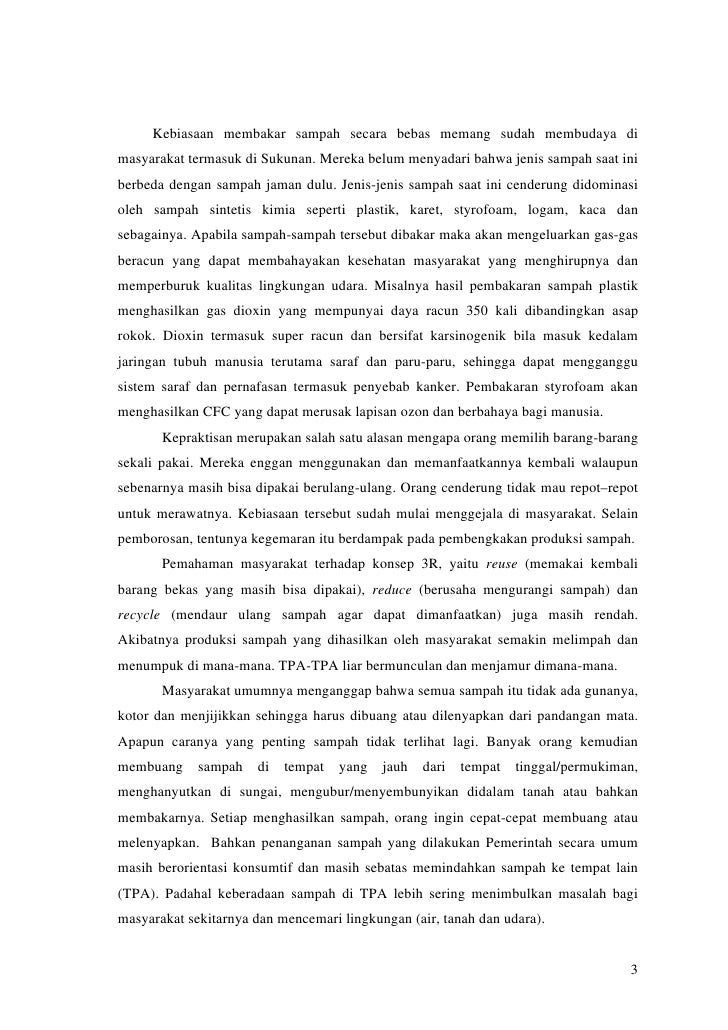 Kebiasaan membakar sampah secara bebas memang sudah membudaya di masyarakat termasuk di Sukunan. Mereka belum menyadari bahwa jenis sampah saat ini berbeda dengan sampah jaman dulu. Jenis-jenis sampah saat ini cenderung didominasi oleh sampah sintetis kimia seperti plastik, karet, styrofoam, logam, kaca dan sebagainya. Apabila sampah-sampah tersebut dibakar maka akan mengeluarkan gas-gas beracun yang dapat membahayakan kesehatan masyarakat yang menghirupnya dan memperburuk kualitas lingkungan udara. Misalnya hasil pembakaran sampah plastik menghasilkan gas dioxin yang mempunyai daya racun 350 kali dibandingkan asap rokok. Dioxin termasuk super racun dan bersifat karsinogenik bila masuk kedalam jaringan tubuh manusia terutama saraf dan paru-paru, sehingga dapat mengganggu sistem saraf dan pernafasan termasuk penyebab kanker. Pembakaran styrofoam akan menghasilkan CFC yang dapat merusak lapisan ozon dan berbahaya bagi manusia.

Kepraktisan merupakan salah satu alasan mengapa orang memilih barang-barang sekali pakai. Mereka enggan menggunakan dan memanfaatkannya kembali walaupun sebenarnya masih bisa dipakai berulang-ulang. Orang cenderung tidak mau repot–repot untuk merawatnya. Kebiasaan tersebut sudah mulai menggejala di masyarakat. Selain pemborosan, tentunya kegemaran itu berdampak pada pembengkakan produksi sampah.

Pemahaman masyarakat terhadap konsep 3R, yaitu reuse (memakai kembali barang bekas yang masih bisa dipakai), reduce (berusaha mengurangi sampah) dan recycle (mendaur ulang sampah agar dapat dimanfaatkan) juga masih rendah. Akibatnya produksi sampah yang dihasilkan oleh masyarakat semakin melimpah dan menumpuk di mana-mana. TPA-TPA liar bermunculan dan menjamur dimana-mana.

Masyarakat umumnya menganggap bahwa semua sampah itu tidak ada gunanya, kotor dan menjijikkan sehingga harus dibuang atau dilenyapkan dari pandangan mata. Apapun caranya yang penting sampah tidak terlihat lagi. Banyak orang kemudian membuang sampah di tempat yang jauh dari tempat tinggal/permukiman, menghanyutkan di sungai, mengubur/menyembunyikan didalam tanah atau bahkan membakarnya. Setiap menghasilkan sampah, orang ingin cepat-cepat membuang atau melenyapkan. Bahkan penanganan sampah yang dilakukan Pemerintah secara umum masih berorientasi konsumtif dan masih sebatas memindahkan sampah ke tempat lain (TPA). Padahal keberadaan sampah di TPA lebih sering menimbulkan masalah bagi masyarakat sekitarnya dan mencemari lingkungan (air, tanah dan udara).

3